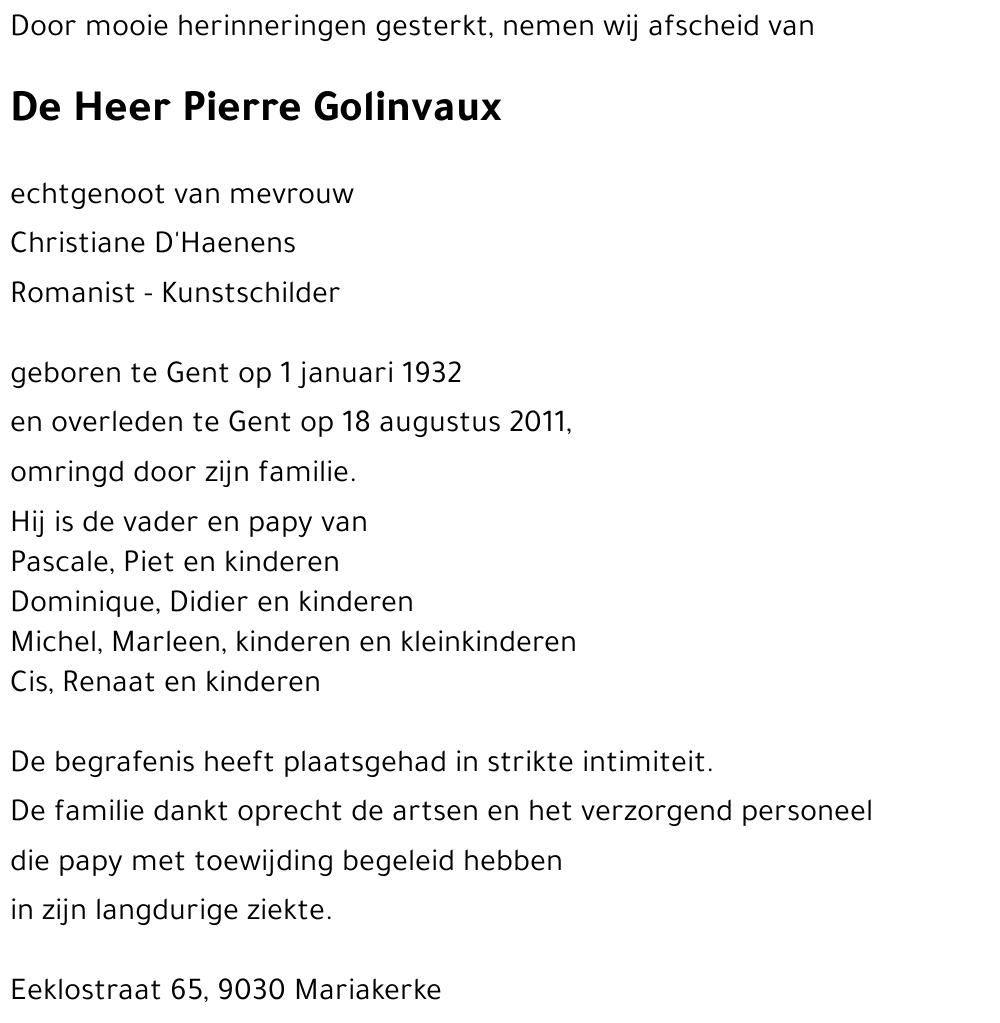 Door mooie herinneringen gesterkt, nemen wij afscheid van

De Heer Pierre Golinvaux

echtgenoot van mevrouw
Christiane D'Haenens
Romanist - Kunstschilder

geboren te Gent op 1 januari 1932
en overleden te Gent op 18 augustus 2011,
omringd door zijn familie.
Hij is de vader en papy van
Pascale, Piet en kinderen
Dominique, Didier en kinderen
Michel, Marleen, kinderen en kleinkinderen
Cis, Renaat en kinderen

De begrafenis heeft plaatsgehad in strikte intimiteit.
De familie dankt oprecht de artsen en het verzorgend personeel
die papy met toewijding begeleid hebben
in zijn langdurige ziekte.

Eeklostraat 65, 9030 Mariakerke